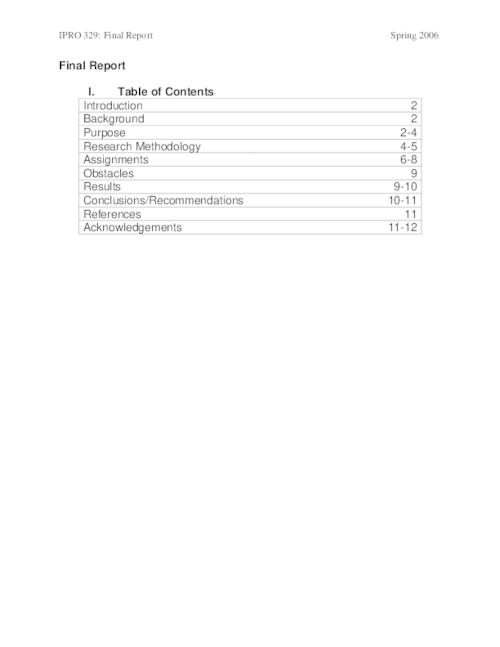 IPRO 329: Final Report Spring 2006

Final Report

I. Table of Contents

| | |
|---|---|
| Introduction | 2 |
| Background | 2 |
| Purpose | 2-4 |
| Research Methodology | 4-5 |
| Assignments | 6-8 |
| Obstacles | 9 |
| Results | 9-10 |
| Conclusions/Recommendations | 10-11 |
| References | 11 |
| Acknowledgements | 11-12 |